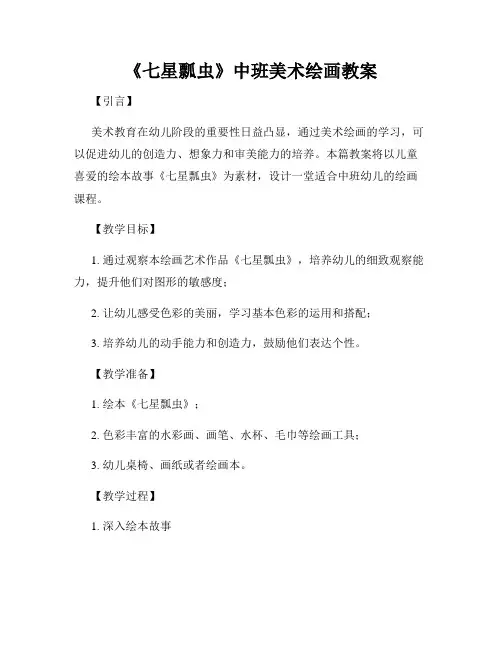 《七星瓢虫》中班美术绘画教案

【引言】

美术教育在幼儿阶段的重要性日益凸显，通过美术绘画的学习，可以促进幼儿的创造力、想象力和审美能力的培养。本篇教案将以儿童喜爱的绘本故事《七星瓢虫》为素材，设计一堂适合中班幼儿的绘画课程。

【教学目标】

1. 通过观察本绘画艺术作品《七星瓢虫》，培养幼儿的细致观察能力，提升他们对图形的敏感度；

2. 让幼儿感受色彩的美丽，学习基本色彩的运用和搭配；

3. 培养幼儿的动手能力和创造力，鼓励他们表达个性。

【教学准备】

1. 绘本《七星瓢虫》；

2. 色彩丰富的水彩画、画笔、水杯、毛巾等绘画工具；

3. 幼儿桌椅、画纸或者绘画本。

【教学过程】

1. 深入绘本故事